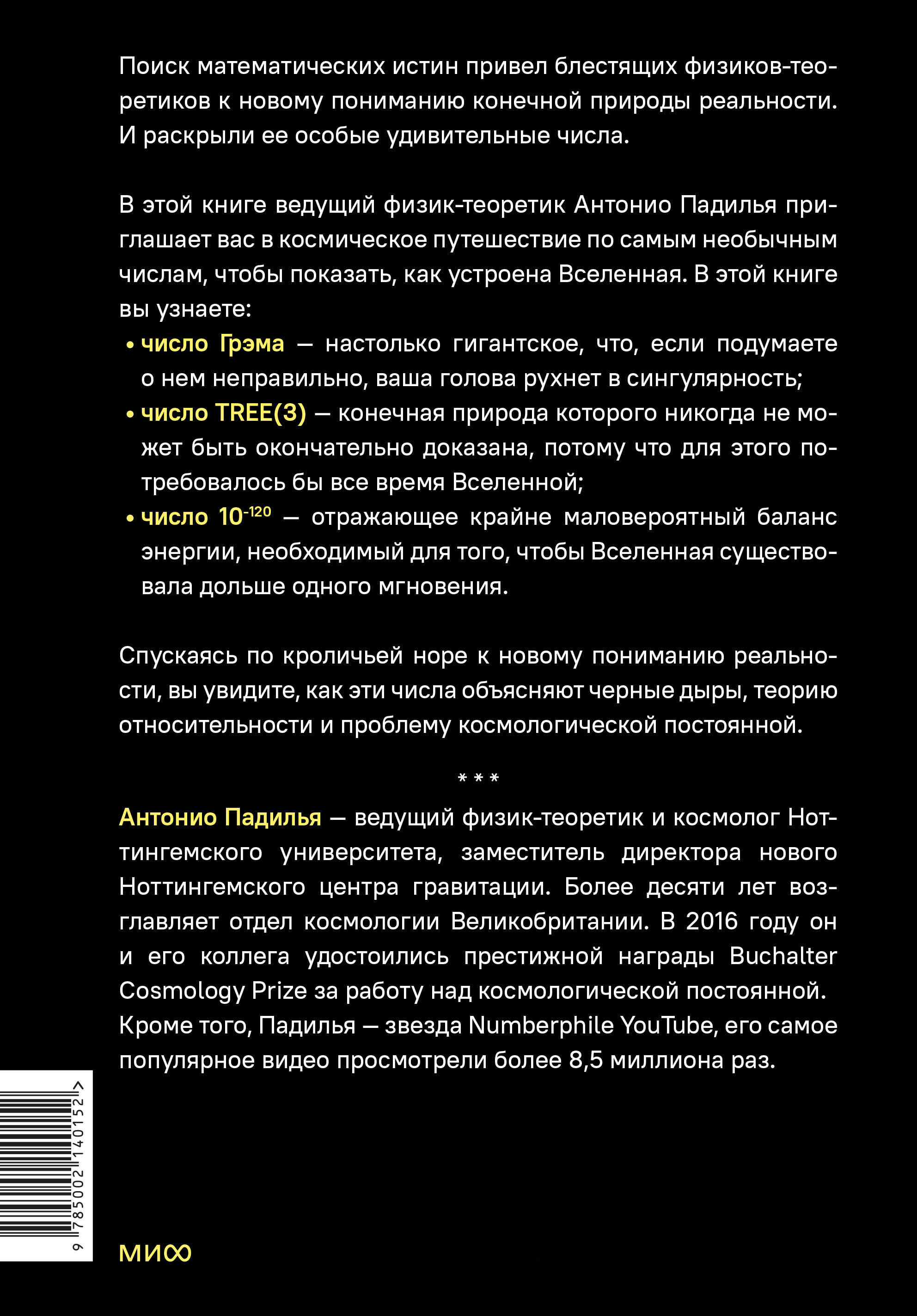 Поиск математических истин привел блестящих физиков-теоретиков к новому пониманию конечной природы реальности. И раскрыли ее особые удивительные числа.

В этой книге ведущий физик-теоретик Антонио Падилья приглашает вас в космическое путешествие по самым необычным числам, чтобы показать, как устроена Вселенная. В этой книге вы узнаете:

• число Грэма — настолько гигантское, что, если подумаете о нем неправильно, ваша голова рухнет в сингулярность;
• число TREE(3) — конечная природа которого никогда не может быть окончательно доказана, потому что для этого потребовалось бы все время Вселенной;
• число $10^{-120}$ — отражающее крайне маловероятный баланс энергии, необходимый для того, чтобы Вселенная существовала дольше одного мгновения.

Спускаясь по кроличьей норе к новому пониманию реальности, вы увидите, как эти числа объясняют черные дыры, теорию относительности и проблему космологической постоянной.

* * *

Антонио Падилья — ведущий физик-теоретик и космолог Ноттингемского университета, заместитель директора нового Ноттингемского центра гравитации. Более десяти лет возглавляет отдел космологии Великобритании. В 2016 году он и его коллега удостоились престижной награды Buchalter Cosmology Prize за работу над космологической постоянной. Кроме того, Падилья — звезда Numberphile YouTube, его самое популярное видео просмотрели более 8,5 миллиона раз.

9 785002 140152 >

МИФ